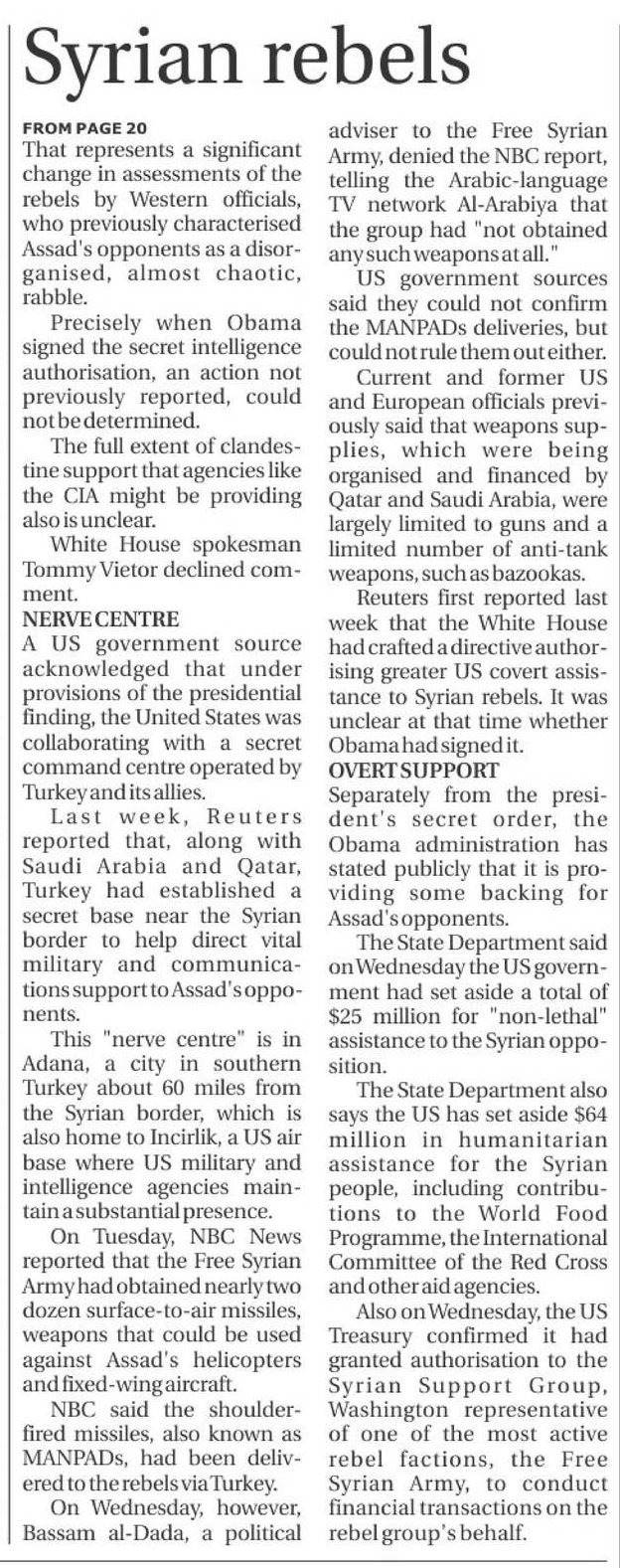 Syrian rebels

FROM PAGE 20

That represents a significant change in assessments of the rebels by Western officials, who previously characterised Assad's opponents as a disorganised, almost chaotic, rabble.

Precisely when Obama signed the secret intelligence authorisation, an action not previously reported, could not be determined.

The full extent of clandestine support that agencies like the CIA might be providing also is unclear.

White House spokesman Tommy Vietor declined comment.

NERVE CENTRE

A US government source acknowledged that under provisions of the presidential finding, the United States was collaborating with a secret command centre operated by Turkey and its allies.

Last week, Reuters reported that, along with Saudi Arabia and Qatar, Turkey had established a secret base near the Syrian border to help direct vital military and communications support to Assad's opponents.

This "nerve centre" is in Adana, a city in southern Turkey about 60 miles from the Syrian border, which is also home to Incirlik, a US air base where US military and intelligence agencies maintain a substantial presence.

On Tuesday, NBC News reported that the Free Syrian Army had obtained nearly two dozen surface-to-air missiles, weapons that could be used against Assad's helicopters and fixed-wing aircraft.

NBC said the shoulder-fired missiles, also known as MANPADs, had been delivered to the rebels via Turkey.

On Wednesday, however, Bassam al-Dada, a political adviser to the Free Syrian Army, denied the NBC report, telling the Arabic-language TV network Al-Arabiya that the group had "not obtained any such weapons at all."

US government sources said they could not confirm the MANPADs deliveries, but could not rule them out either.

Current and former US and European officials previously said that weapons supplies, which were being organised and financed by Qatar and Saudi Arabia, were largely limited to guns and a limited number of anti-tank weapons, such as bazookas.

Reuters first reported last week that the White House had crafted a directive authorising greater US covert assistance to Syrian rebels. It was unclear at that time whether Obama had signed it.

OVERT SUPPORT

Separately from the president's secret order, the Obama administration has stated publicly that it is providing some backing for Assad's opponents.

The State Department said on Wednesday the US government had set aside a total of $25 million for "non-lethal" assistance to the Syrian opposition.

The State Department also says the US has set aside $64 million in humanitarian assistance for the Syrian people, including contributions to the World Food Programme, the International Committee of the Red Cross and other aid agencies.

Also on Wednesday, the US Treasury confirmed it had granted authorisation to the Syrian Support Group, Washington representative of one of the most active rebel factions, the Free Syrian Army, to conduct financial transactions on the rebel group's behalf.